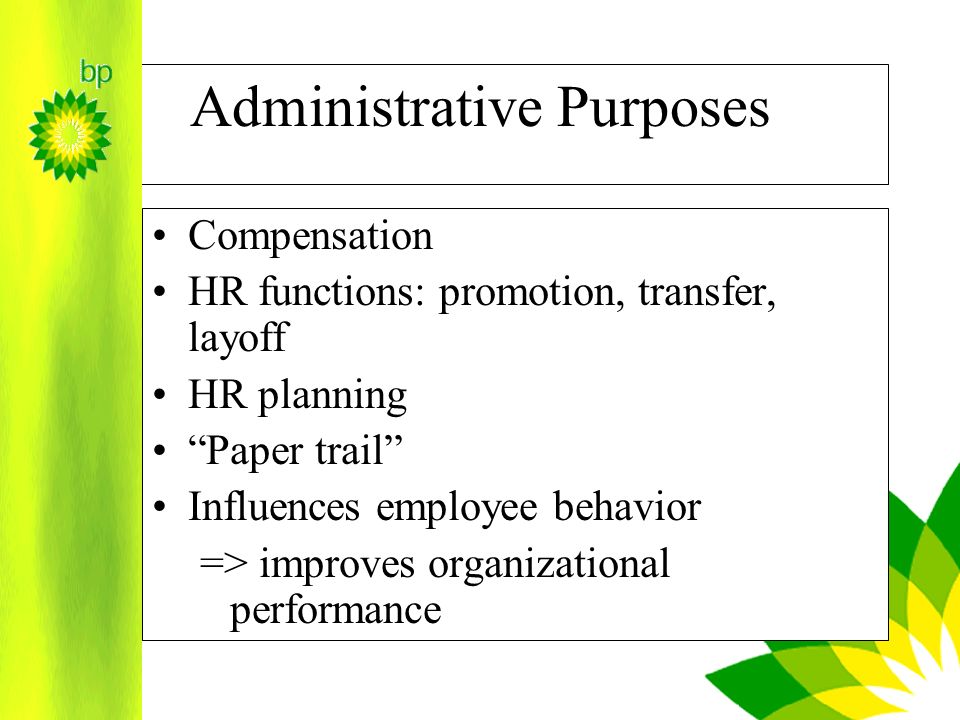 bp

Administrative Purposes

• Compensation
• HR functions: promotion, transfer, layoff
• HR planning
• “Paper trail”
• Influences employee behavior
=> improves organizational performance